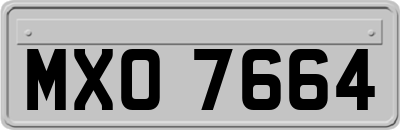 MXO 7664